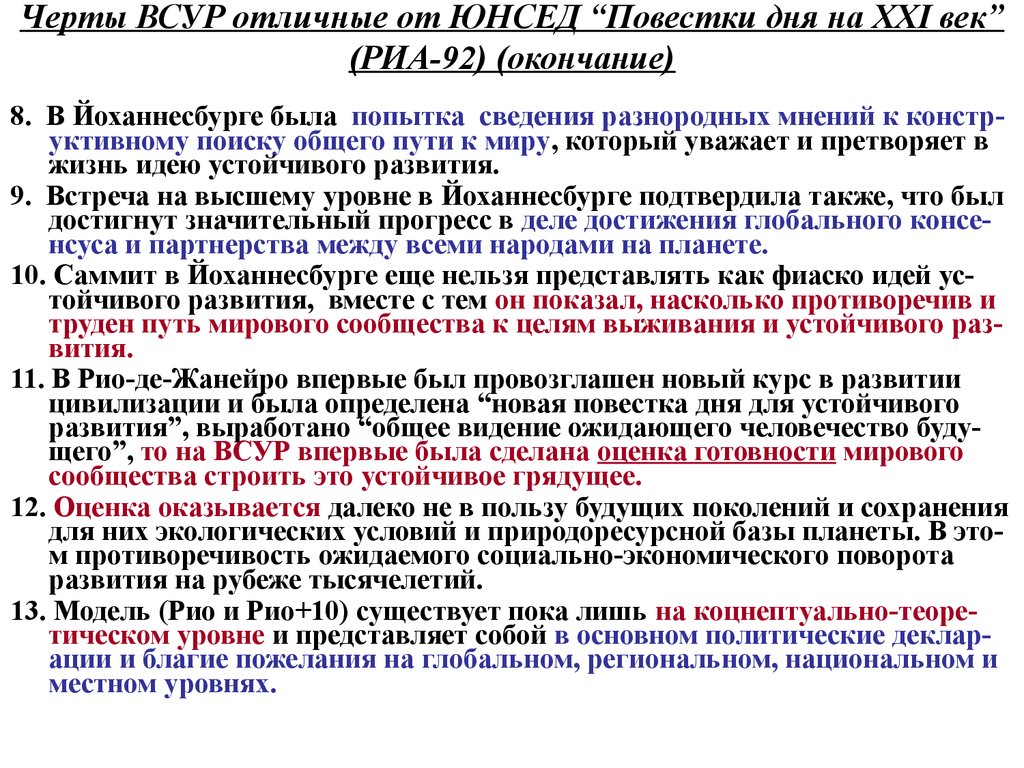 Черты ВСУР отличные от ЮНСЕД “Повестки дня на XXI век” (РИА-92) (окончание)

8. В Йоханнесбурге была попытка сведения разнородных мнений к конструктивному поиску общего пути к миру, который уважает и претворяет в жизнь идею устойчивого развития.

9. Встреча на высшему уровне в Йоханнесбурге подтвердила также, что был достигнут значительный прогресс в деле достижения глобального консенсуса и партнерства между всеми народами на планете.

10. Саммит в Йоханнесбурге еще нельзя представлять как фиаско идей устойчивого развития, вместе с тем он показал, насколько противоречив и труден путь мирового сообщества к целям выживания и устойчивого развития.

11. В Рио-де-Жанейро впервые был провозглашен новый курс в развитии цивилизации и была определена “новая повестка дня для устойчивого развития”, выработано “общее видение ожидающего человечество будущего”, то на ВСУР впервые была сделана оценка готовности мирового сообщества строить это устойчивое грядущее.

12. Оценка оказывается далеко не в пользу будущих поколений и сохранения для них экологических условий и природоресурсной базы планеты. В этом противоречивость ожидаемого социально-экономического поворота развития на рубеже тысячелетий.

13. Модель (Рио и Рио+10) существует пока лишь на коцнептуально-теоретическом уровне и представляет собой в основном политические декларации и благие пожелания на глобальном, региональном, национальном и местном уровнях.